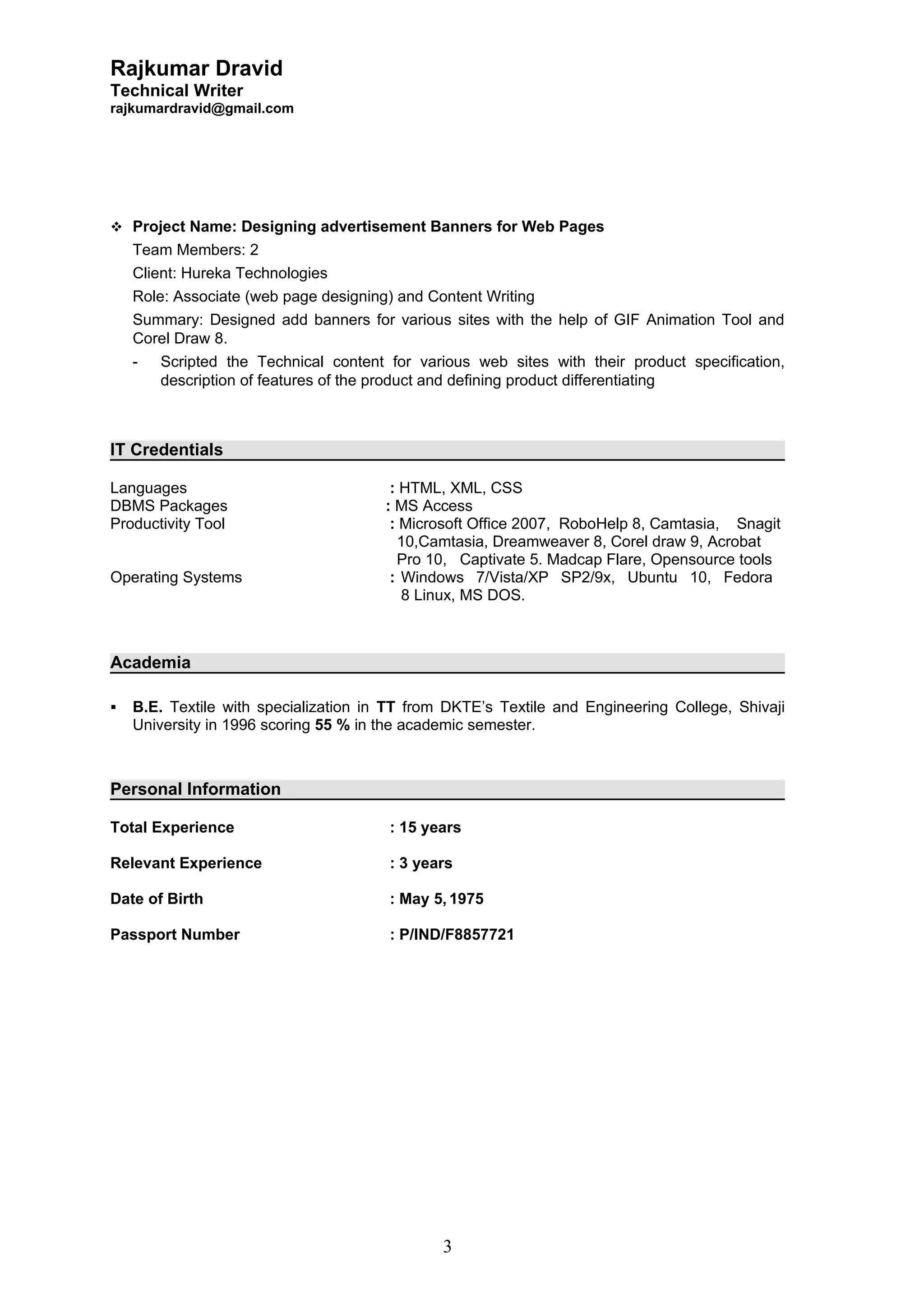 Rajkumar Dravid
Technical Writer
rajkumardravid@gmail.com

❖ Project Name: Designing advertisement Banners for Web Pages
Team Members: 2
Client: Hureka Technologies
Role: Associate (web page designing) and Content Writing
Summary: Designed add banners for various sites with the help of GIF Animation Tool and Corel Draw 8.
- Scripted the Technical content for various web sites with their product specification, description of features of the product and defining product differentiating

IT Credentials

Languages : HTML, XML, CSS
DBMS Packages : MS Access
Productivity Tool : Microsoft Office 2007, RoboHelp 8, Camtasia, Snagit 10,Camtasia, Dreamweaver 8, Corel draw 9, Acrobat Pro 10, Captivate 5. Madcap Flare, Opensource tools
Operating Systems : Windows 7/Vista/XP SP2/9x, Ubuntu 10, Fedora 8 Linux, MS DOS.

Academia

▪ B.E. Textile with specialization in TT from DKTE's Textile and Engineering College, Shivaji University in 1996 scoring 55 % in the academic semester.

Personal Information

Total Experience : 15 years

Relevant Experience : 3 years

Date of Birth : May 5, 1975

Passport Number : P/IND/F8857721

3